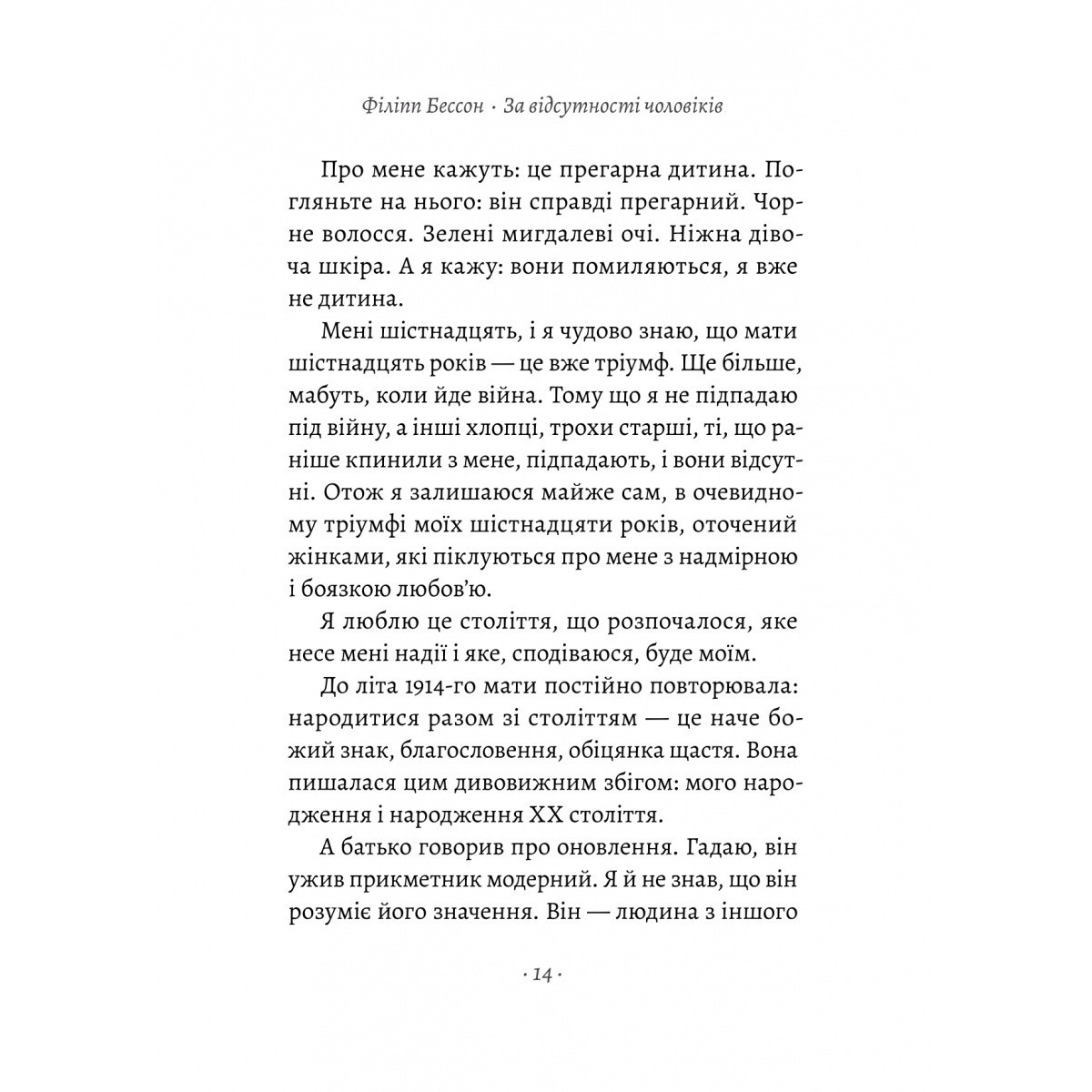 Філіпп Бессон · За відсутності чоловіків

Про мене кажуть: це прегарна дитина. Погляньте на нього: він справді прегарний. Чорне волосся. Зелені мигдалеві очі. Ніжна дівоча шкіра. А я кажу: вони помиляються, я вже не дитина.

Мені шістнадцять, і я чудово знаю, що мати шістнадцять років — це вже тріумф. Ще більше, мабуть, коли йде війна. Тому що я не підпадаю під війну, а інші хлопці, трохи старші, ті, що раніше кпинили з мене, підпадають, і вони відсутні. Отож я залишаюся майже сам, в очевидному тріумфі моїх шістнадцяти років, оточений жінками, які піклуються про мене з надмірною і боязкою любов'ю.

Я люблю це століття, що розпочалося, яке несе мені надії і яке, сподіваюся, буде моїм.

До літа 1914-го мати постійно повторювала: народитися разом зі століттям — це наче божий знак, благословення, обіцянка щастя. Вона пишалася цим дивовижним збігом: мого народження і народження XX століття.

А батько говорив про оновлення. Гадаю, він ужив прикметник модерний. Я й не знав, що він розуміє його значення. Він — людина з іншого

· 14 ·